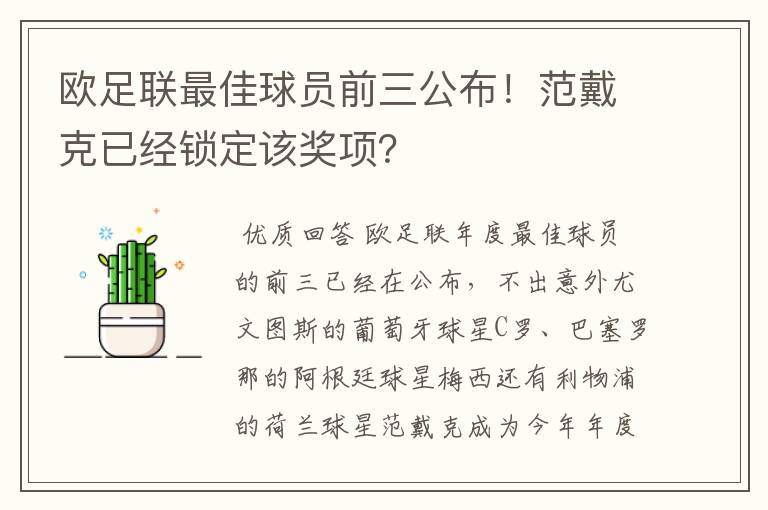 欧足联最佳球员前三公布！范戴克已经锁定该奖项？

优质回答 欧足联年度最佳球员的前三已经在公布，不出意外尤文图斯的葡萄牙球星C罗、巴塞罗那的阿根廷球星梅西还有利物浦的荷兰球星范戴克成为今年年度